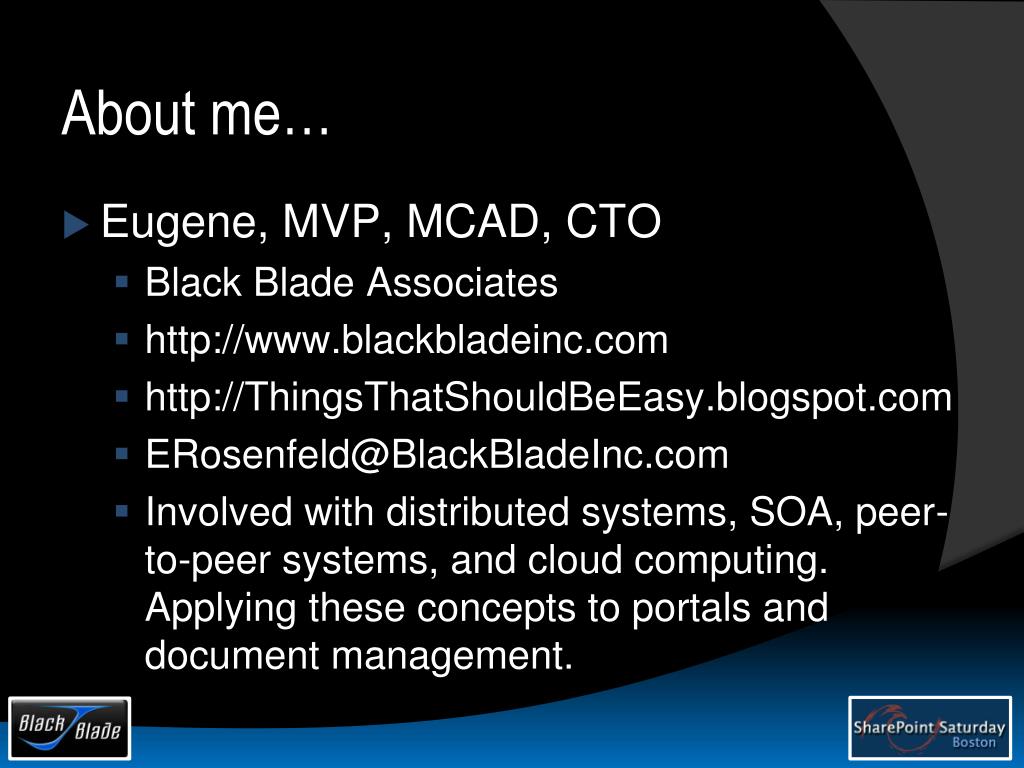 About me…

Eugene, MVP, MCAD, CTO

Black Blade Associates

http://www.blackbladeinc.com

http://ThingsThatShouldBeEasy.blogspot.com

ERosenfeld@BlackBladeInc.com

Involved with distributed systems, SOA, peer-to-peer systems, and cloud computing. Applying these concepts to portals and document management.

Black Blade

SharePoint Saturday Boston